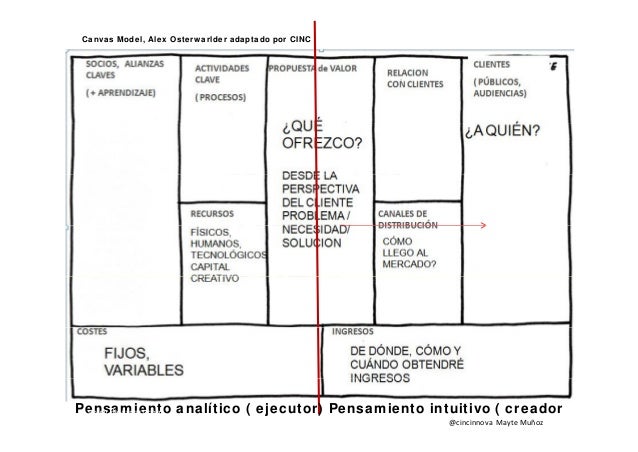 Canvas Model, Alex Osterwarlder adaptado por CINC

SOCIOS, ALIANZAS CLAVES

(+ APRENDIZAJE)

ACTIVIDADES CLAVE

( PROCESOS)

RECURSOS

FÍSICOS, HUMANOS, TECNOLÓGICOS CAPITAL CREATIVO

PROPUESTA de VALOR

¿QUÉ OFREZCO?

DESDE LA PERSPECTIVA DEL CLIENTE PROBLEMA / NECESIDAD/ SOLUCION

RELACION CON CLIENTES

CANALES DE DISTRIBUCIÓN

CÓMO LLEGO AL MERCADO?

CLIENTES

( PÚBLICOS, AUDIENCIAS)

¿A QUIÉN?

COSTES

FIJOS, VARIABLES

INGRESOS

DE DÓNDE, CÓMO Y CUÁNDO OBTENDRÉ INGRESOS

Pensamiento analítico ( ejecutor) Pensamiento intuitivo ( creador

@cincinnova Mayte Muñoz